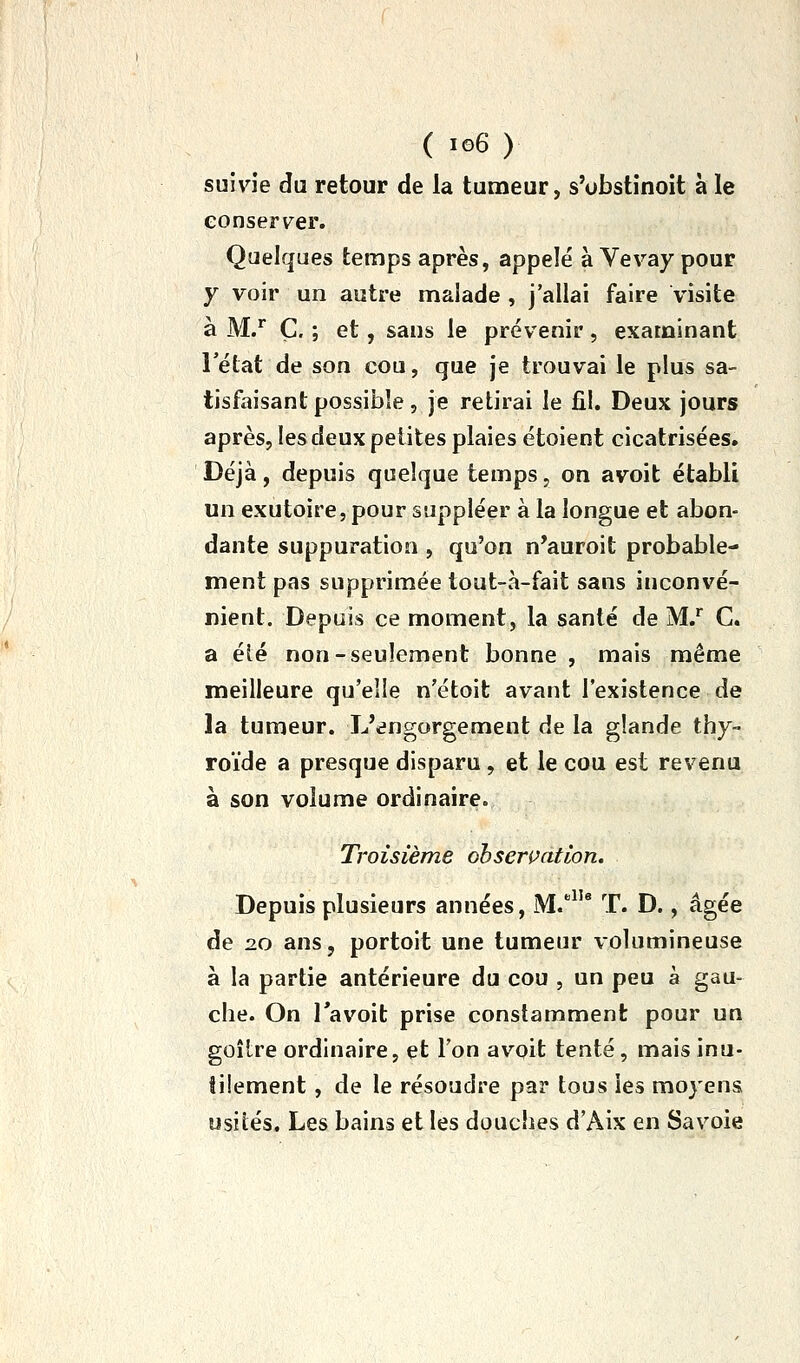 ( 106 )

suivie du retour de la tumeur, s'obstinoit à le conserver.

Quelques temps après, appelé à Vevay pour y voir un autre malade, j'allai faire visite à M.$^{r}$ C.; et, sans le prévenir, examinant l'état de son cou, que je trouvai le plus satisfaisant possible, je retirai le fil. Deux jours après, les deux petites plaies étoient cicatrisées. Déjà, depuis quelque temps, on avoit établi un exutoire, pour suppléer à la longue et abondante suppuration, qu'on n'auroit probablement pas supprimée tout-à-fait sans inconvénient. Depuis ce moment, la santé de M.$^{r}$ C. a été non-seulement bonne, mais même meilleure qu'elle n'étoit avant l'existence de la tumeur. L'engorgement de la glande thyroïde a presque disparu, et le cou est revenu à son volume ordinaire.

Troisième observation.

Depuis plusieurs années, M.$^{elle}$ T. D., âgée de 20 ans, portoit une tumeur volumineuse à la partie antérieure du cou, un peu à gauche. On l'avoit prise constamment pour un goître ordinaire, et l'on avoit tenté, mais inutilement, de le résoudre par tous les moyens usités. Les bains et les douches d'Aix en Savoie